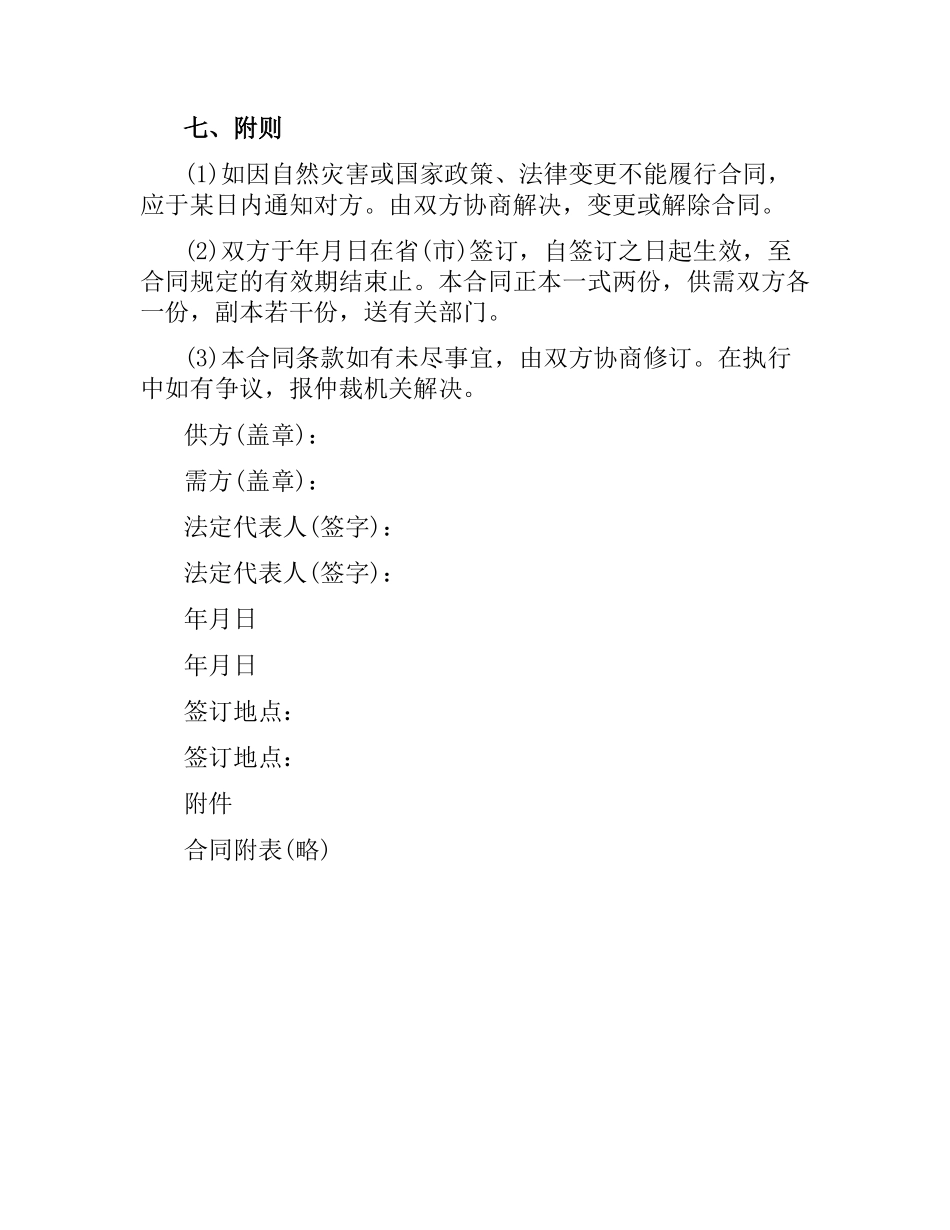 七、附则

(1)如因自然灾害或国家政策、法律变更不能履行合同，应于某日内通知对方。由双方协商解决，变更或解除合同。

(2)双方于年月日在省(市)签订，自签订之日起生效，至合同规定的有效期结束止。本合同正本一式两份，供需双方各一份，副本若干份，送有关部门。

(3)本合同条款如有未尽事宜，由双方协商修订。在执行中如有争议，报仲裁机关解决。

供方(盖章)：

需方(盖章)：

法定代表人(签字)：

法定代表人(签字)：

年月日

年月日

签订地点：

签订地点：

附件

合同附表(略)